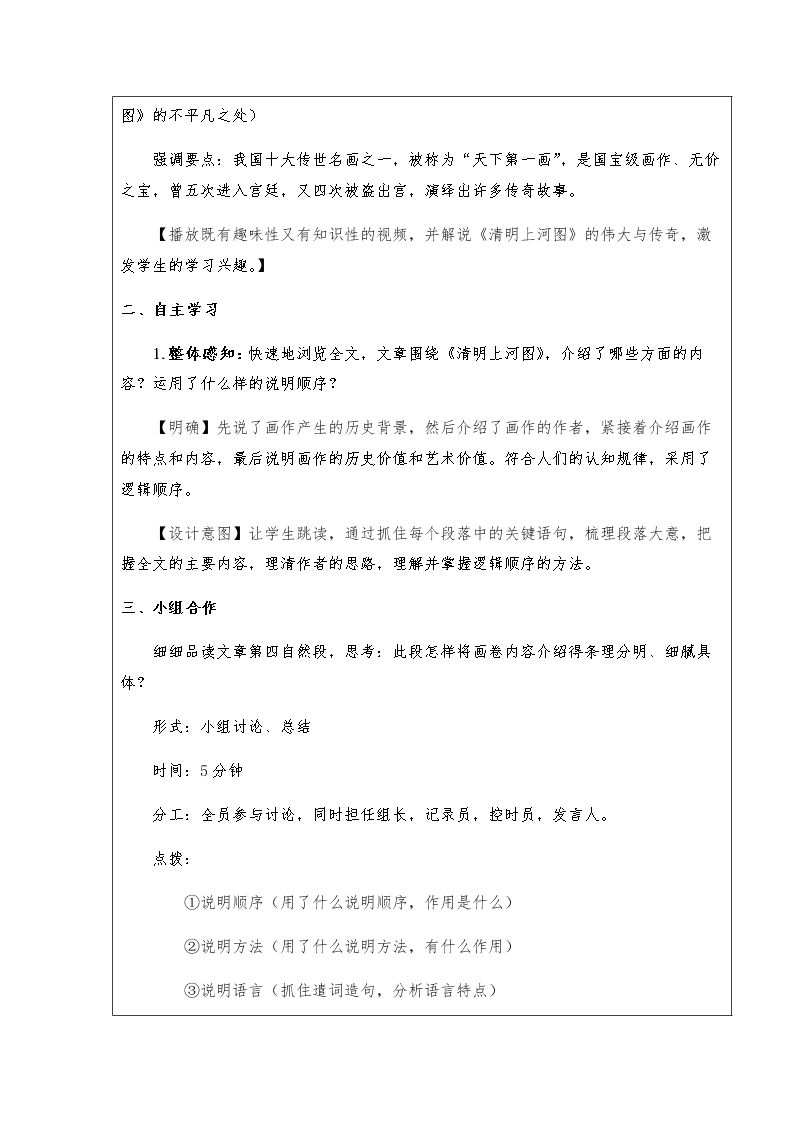 图》的不平凡之处）

强调要点：我国十大传世名画之一，被称为“天下第一画”，是国宝级画作、无价之宝，曾五次进入宫廷，又四次被盗出宫，演绎出许多传奇故事。

【播放既有趣味性又有知识性的视频，并解说《清明上河图》的伟大与传奇，激发学生的学习兴趣。】

二、自主学习

1.整体感知：快速地浏览全文，文章围绕《清明上河图》，介绍了哪些方面的内容？运用了什么样的说明顺序？

【明确】先说了画作产生的历史背景，然后介绍了画作的作者，紧接着介绍画作的特点和内容，最后说明画作的历史价值和艺术价值。符合人们的认知规律，采用了逻辑顺序。

【设计意图】让学生跳读，通过抓住每个段落中的关键语句，梳理段落大意，把握全文的主要内容，理清作者的思路，理解并掌握逻辑顺序的方法。

三、小组合作

细细品读文章第四自然段，思考：此段怎样将画卷内容介绍得条理分明、细腻具体？

形式：小组讨论、总结

时间：5分钟

分工：全员参与讨论，同时担任组长，记录员，控时员，发言人。

点拨：

①说明顺序（用了什么说明顺序，作用是什么）

②说明方法（用了什么说明方法，有什么作用）

③说明语言（抓住遣词造句，分析语言特点）